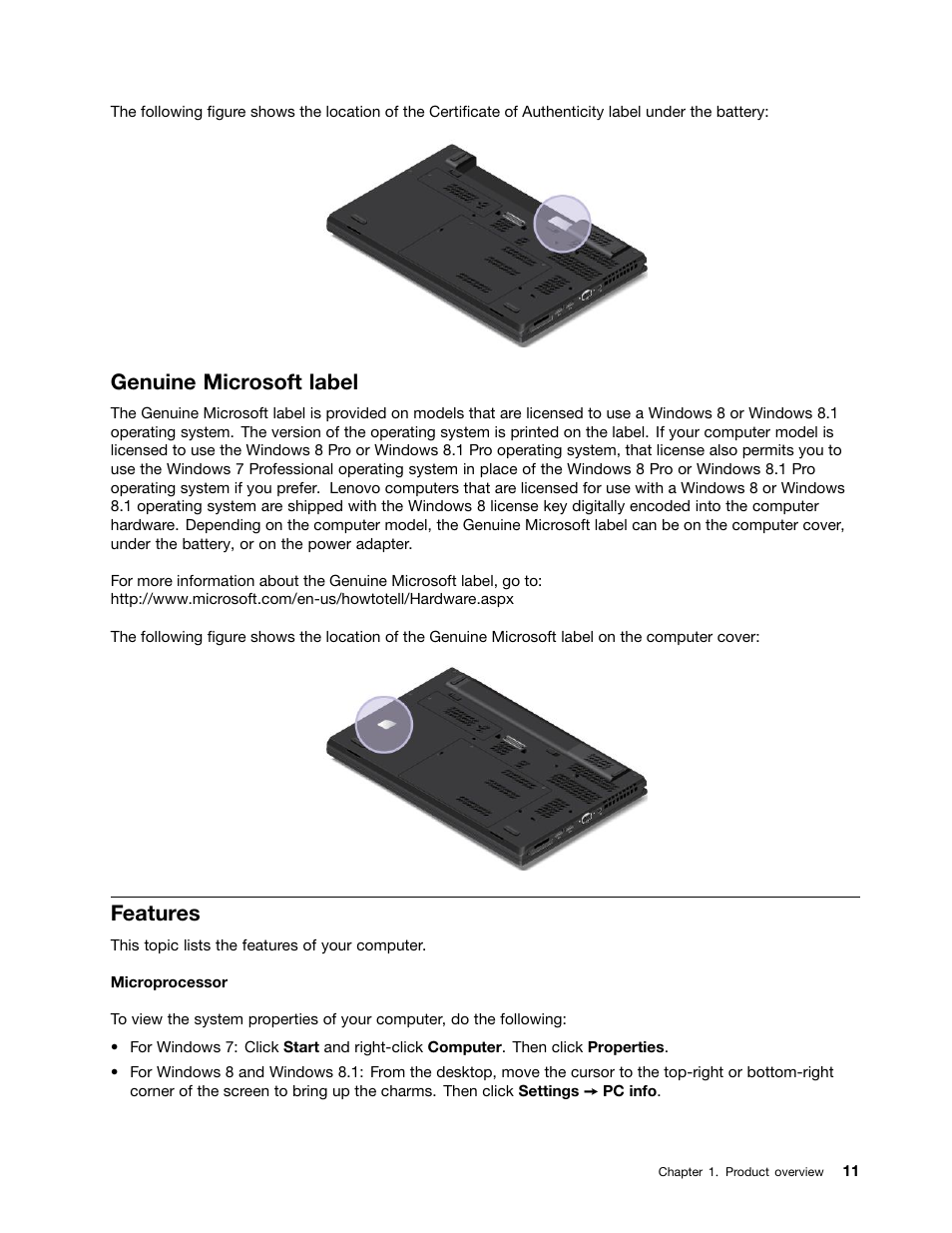 The following figure shows the location of the Certificate of Authenticity label under the battery:

Genuine Microsoft label

The Genuine Microsoft label is provided on models that are licensed to use a Windows 8 or Windows 8.1 operating system. The version of the operating system is printed on the label. If your computer model is licensed to use the Windows 8 Pro or Windows 8.1 Pro operating system, that license also permits you to use the Windows 7 Professional operating system in place of the Windows 8 Pro or Windows 8.1 Pro operating system if you prefer. Lenovo computers that are licensed for use with a Windows 8 or Windows 8.1 operating system are shipped with the Windows 8 license key digitally encoded into the computer hardware. Depending on the computer model, the Genuine Microsoft label can be on the computer cover, under the battery, or on the power adapter.

For more information about the Genuine Microsoft label, go to:
http://www.microsoft.com/en-us/howtotell/Hardware.aspx

The following figure shows the location of the Genuine Microsoft label on the computer cover:

Features

This topic lists the features of your computer.

Microprocessor

To view the system properties of your computer, do the following:

• For Windows 7: Click Start and right-click Computer. Then click Properties.

• For Windows 8 and Windows 8.1: From the desktop, move the cursor to the top-right or bottom-right corner of the screen to bring up the charms. Then click Settings → PC info.

Chapter 1. Product overview 11